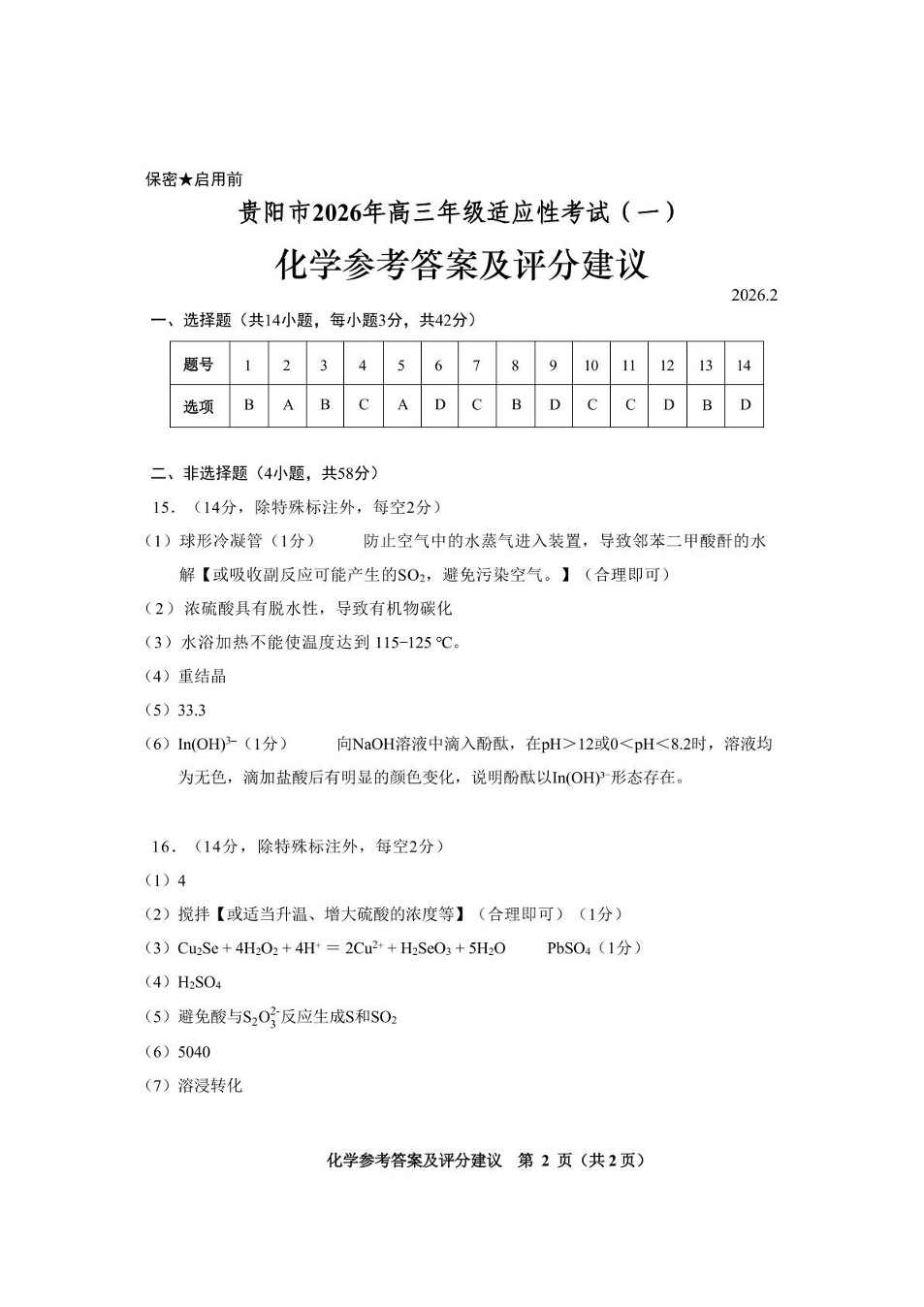 保密★启用前

贵阳市2026年高三年级适应性考试（一）

化学参考答案及评分建议

2026.2

一、选择题（共14小题，每小题3分，共42分）

| 题号 | 1 | 2 | 3 | 4 | 5 | 6 | 7 | 8 | 9 | 10 | 11 | 12 | 13 | 14 |
|---|---|---|---|---|---|---|---|---|---|---|---|---|---|---|
| 选项 | B | A | B | C | A | D | C | B | D | C | C | D | B | D |

二、非选择题（4小题，共58分）

15．（14分，除特殊标注外，每空2分）

（1）球形冷凝管（1分）　防止空气中的水蒸气进入装置，导致邻苯二甲酸酐的水解【或吸收副反应可能产生的$SO_2$，避免污染空气。】（合理即可）

（2）浓硫酸具有脱水性，导致有机物碳化

（3）水浴加热不能使温度达到 115-125 ℃。

（4）重结晶

（5）33.3

（6）$In(OH)^{3-}$（1分）　向NaOH溶液中滴入酚酞，在pH＞12或0＜pH＜8.2时，溶液均为无色，滴加盐酸后有明显的颜色变化，说明酚酞以$In(OH)^{3-}$形态存在。

16．（14分，除特殊标注外，每空2分）

（1）4

（2）搅拌【或适当升温、增大硫酸的浓度等】（合理即可）（1分）

（3）$Cu_2Se + 4H_2O_2 + 4H^+ = 2Cu^{2+} + H_2SeO_3 + 5H_2O$　$PbSO_4$（1分）

（4）$H_2SO_4$

（5）避免酸与$S_2O_3^{2-}$反应生成S和$SO_2$

（6）5040

（7）溶浸转化

化学参考答案及评分建议　第 2 页（共 2 页）